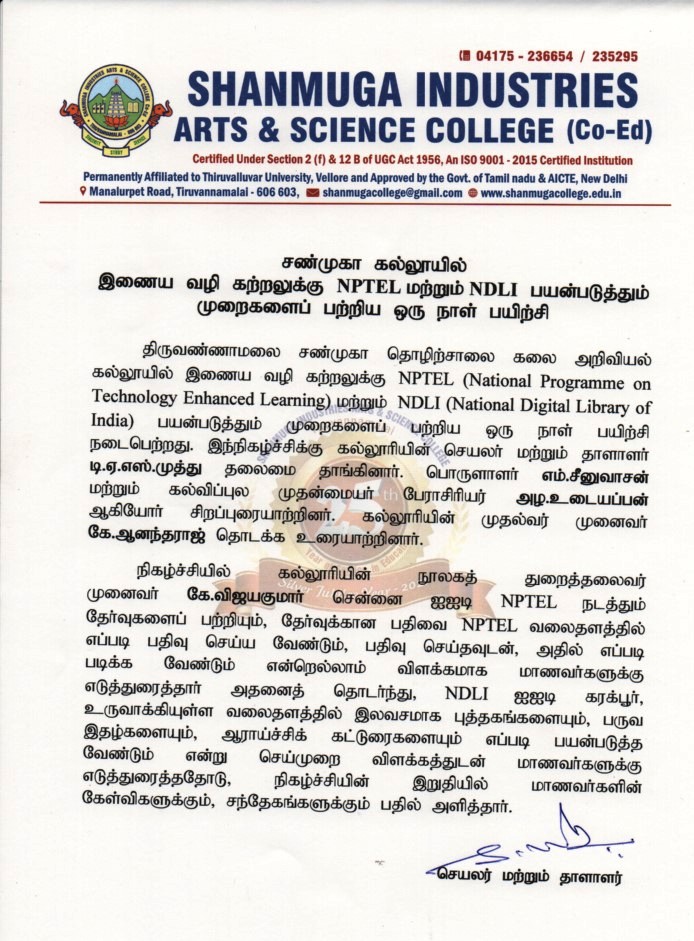 04175 - 236654 / 235295

SHANMUGA INDUSTRIES
ARTS & SCIENCE COLLEGE (Co-Ed)

Certified Under Section 2 (f) & 12 B of UGC Act 1956, An ISO 9001 - 2015 Certified Institution
Permanently Affiliated to Thiruvalluvar University, Vellore and Approved by the Govt. of Tamil nadu & AICTE, New Delhi
Manalurpet Road, Tiruvannamalai - 606 603, shanmugacollege@gmail.com www.shanmugacollege.edu.in

சண்முகா கல்லூரியில்
இணைய வழி கற்றலுக்கு NPTEL மற்றும் NDLI பயன்படுத்தும் முறைகளைப் பற்றிய ஒரு நாள் பயிற்சி

திருவண்ணாமலை சண்முகா தொழிற்சாலை கலை அறிவியல் கல்லூரியில் இணைய வழி கற்றலுக்கு NPTEL (National Programme on Technology Enhanced Learning) மற்றும் NDLI (National Digital Library of India) பயன்படுத்தும் முறைகளைப் பற்றிய ஒரு நாள் பயிற்சி நடைபெற்றது. இந்நிகழ்ச்சிக்கு கல்லூரியின் செயலர் மற்றும் தாளாளர் டி.ஏ.எஸ்.முத்து தலைமை தாங்கினார். பொருளாளர் எம்.சீனுவாசன் மற்றும் கல்விப்புல முதன்மையர் பேராசிரியர் அழ.உடையப்பன் ஆகியோர் சிறப்புரையாற்றினர். கல்லூரியின் முதல்வர் முனைவர் கே.ஆனந்தராஜ் தொடக்க உரையாற்றினார்.

நிகழ்ச்சியில் கல்லூரியின் நூலகத் துறைத்தலைவர் முனைவர் கே.விஜயகுமார் சென்னை ஐஐடி NPTEL நடத்தும் தேர்வுகளைப் பற்றியும், தேர்வுக்கான பதிவை NPTEL வலைதளத்தில் எப்படி பதிவு செய்ய வேண்டும், பதிவு செய்தவுடன், அதில் எப்படி படிக்க வேண்டும் என்றெல்லாம் விளக்கமாக மாணவர்களுக்கு எடுத்துரைத்தார் அதனைத் தொடர்ந்து, NDLI ஐஐடி கரக்பூர், உருவாக்கியுள்ள வலைதளத்தில் இலவசமாக புத்தகங்களையும், பருவ இதழ்களையும், ஆராய்ச்சிக் கட்டுரைகளையும் எப்படி பயன்படுத்த வேண்டும் என்று செய்முறை விளக்கத்துடன் மாணவர்களுக்கு எடுத்துரைத்ததோடு, நிகழ்ச்சியின் இறுதியில் மாணவர்களின் கேள்விகளுக்கும், சந்தேகங்களுக்கும் பதில் அளித்தார்.

செயலர் மற்றும் தாளாளர்